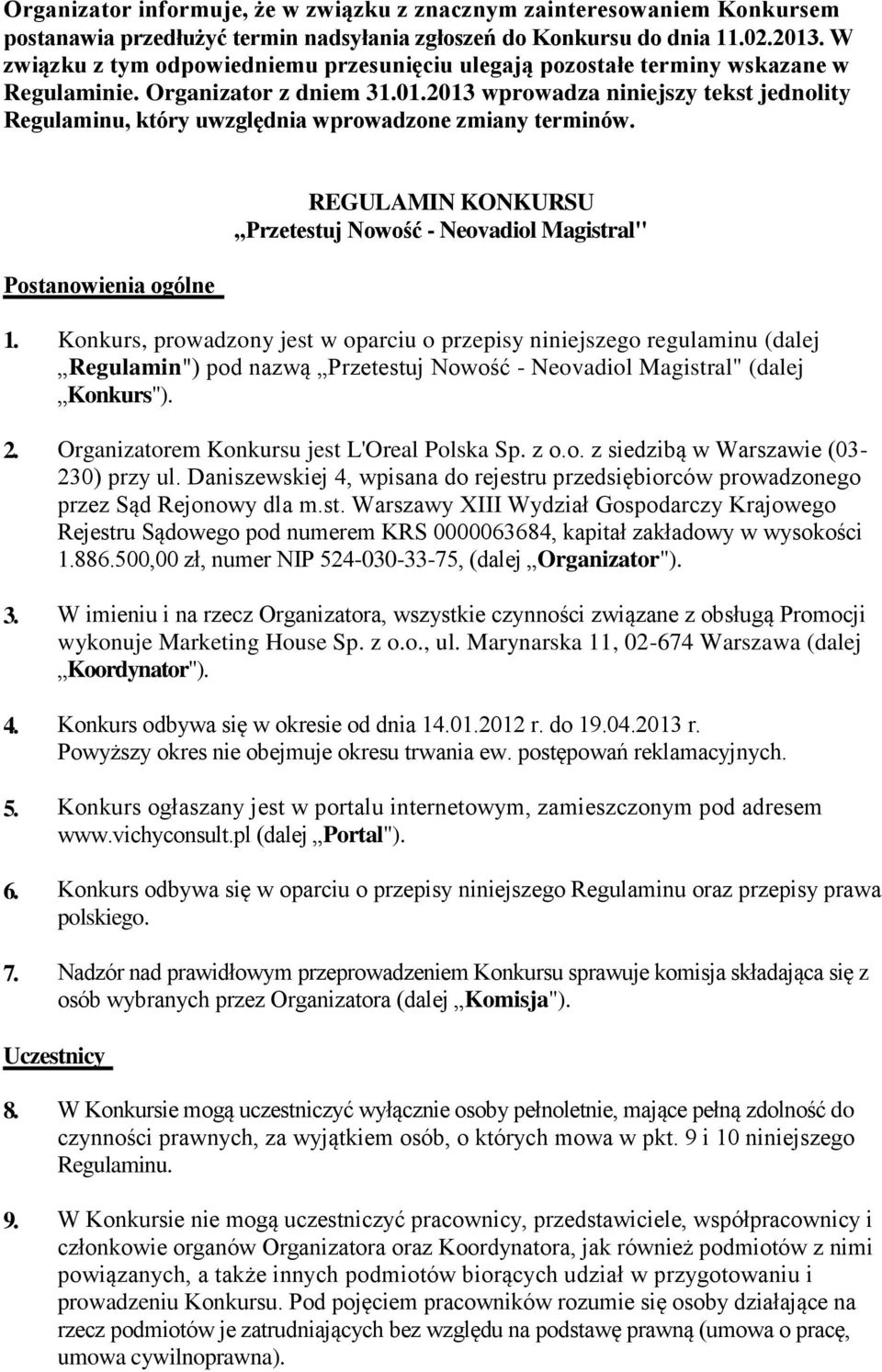 Organizator informuje, że w związku z znacznym zainteresowaniem Konkursem postanawia przedłużyć termin nadsyłania zgłoszeń do Konkursu do dnia 11.02.2013. W związku z tym odpowiedniemu przesunięciu ulegają pozostałe terminy wskazane w Regulaminie. Organizator z dniem 31.01.2013 wprowadza niniejszy tekst jednolity Regulaminu, który uwzględnia wprowadzone zmiany terminów.

REGULAMIN KONKURSU
„Przetestuj Nowość - Neovadiol Magistral"

Postanowienia ogólne

1. Konkurs, prowadzony jest w oparciu o przepisy niniejszego regulaminu (dalej „Regulamin") pod nazwą „Przetestuj Nowość - Neovadiol Magistral" (dalej „Konkurs").

2. Organizatorem Konkursu jest L'Oreal Polska Sp. z o.o. z siedzibą w Warszawie (03-230) przy ul. Daniszewskiej 4, wpisana do rejestru przedsiębiorców prowadzonego przez Sąd Rejonowy dla m.st. Warszawy XIII Wydział Gospodarczy Krajowego Rejestru Sądowego pod numerem KRS 0000063684, kapitał zakładowy w wysokości 1.886.500,00 zł, numer NIP 524-030-33-75, (dalej „Organizator").

3. W imieniu i na rzecz Organizatora, wszystkie czynności związane z obsługą Promocji wykonuje Marketing House Sp. z o.o., ul. Marynarska 11, 02-674 Warszawa (dalej „Koordynator").

4. Konkurs odbywa się w okresie od dnia 14.01.2012 r. do 19.04.2013 r. Powyższy okres nie obejmuje okresu trwania ew. postępowań reklamacyjnych.

5. Konkurs ogłaszany jest w portalu internetowym, zamieszczonym pod adresem www.vichyconsult.pl (dalej „Portal").

6. Konkurs odbywa się w oparciu o przepisy niniejszego Regulaminu oraz przepisy prawa polskiego.

7. Nadzór nad prawidłowym przeprowadzeniem Konkursu sprawuje komisja składająca się z osób wybranych przez Organizatora (dalej „Komisja").

Uczestnicy

8. W Konkursie mogą uczestniczyć wyłącznie osoby pełnoletnie, mające pełną zdolność do czynności prawnych, za wyjątkiem osób, o których mowa w pkt. 9 i 10 niniejszego Regulaminu.

9. W Konkursie nie mogą uczestniczyć pracownicy, przedstawiciele, współpracownicy i członkowie organów Organizatora oraz Koordynatora, jak również podmiotów z nimi powiązanych, a także innych podmiotów biorących udział w przygotowaniu i prowadzeniu Konkursu. Pod pojęciem pracowników rozumie się osoby działające na rzecz podmiotów je zatrudniających bez względu na podstawę prawną (umowa o pracę, umowa cywilnoprawna).